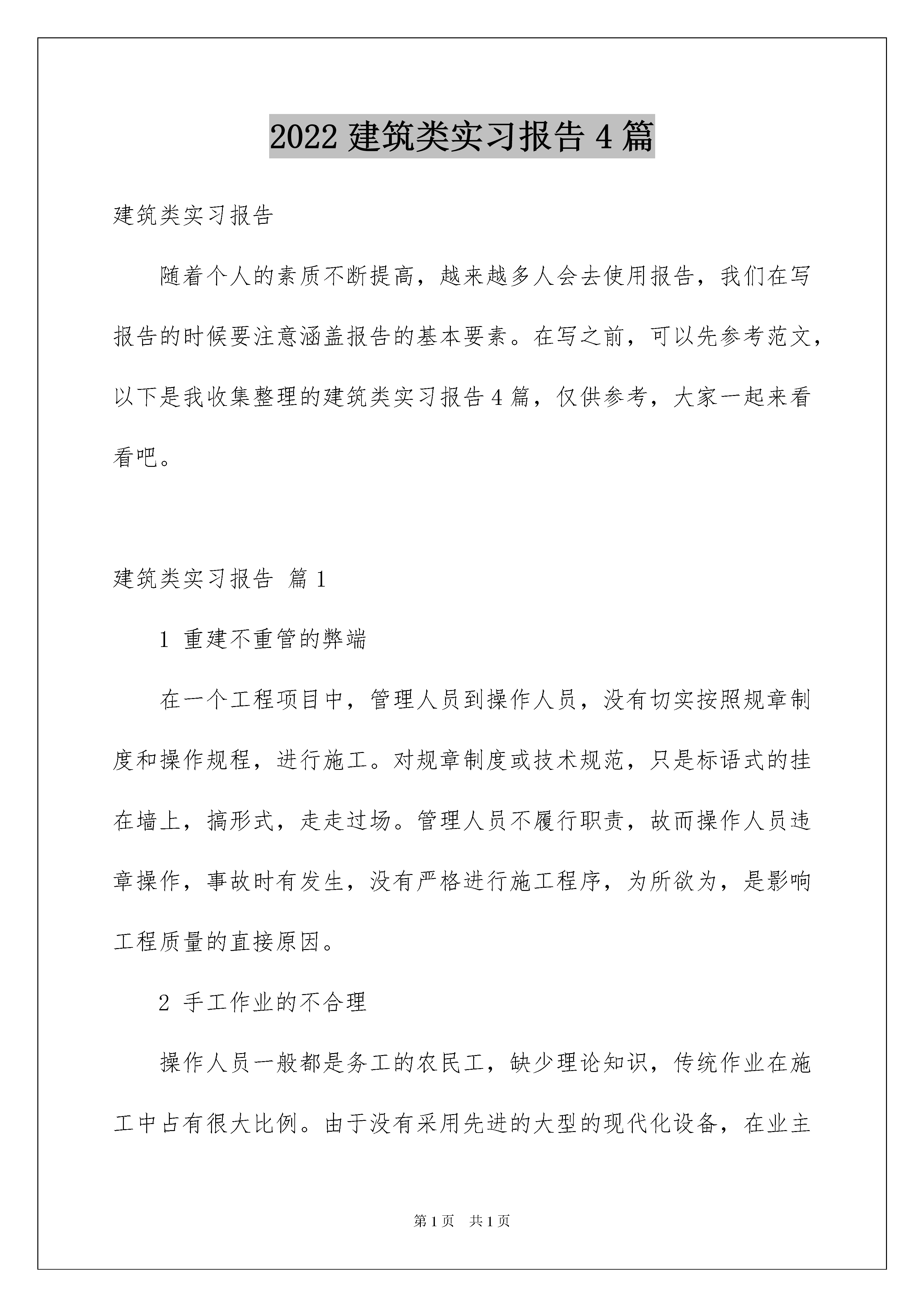 2022 建筑类实习报告 4 篇

建筑类实习报告

随着个人的素质不断提高，越来越多人会去使用报告，我们在写报告的时候要注意涵盖报告的基本要素。在写之前，可以先参考范文，以下是我收集整理的建筑类实习报告 4 篇，仅供参考，大家一起来看看吧。

建筑类实习报告 篇 1

1 重建不重管的弊端

在一个工程项目中，管理人员到操作人员，没有切实按照规章制度和操作规程，进行施工。对规章制度或技术规范，只是标语式的挂在墙上，搞形式，走走过场。管理人员不履行职责，故而操作人员违章操作，事故时有发生，没有严格进行施工程序，为所欲为，是影响工程质量的直接原因。

2 手工作业的不合理

操作人员一般都是务工的农民工，缺少理论知识，传统作业在施工中占有很大比例。由于没有采用先进的大型的现代化设备，在业主

第 1 页 共 1 页